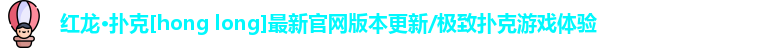 红龙•扑克[hong long]最新官网版本更新/极致扑克游戏体验